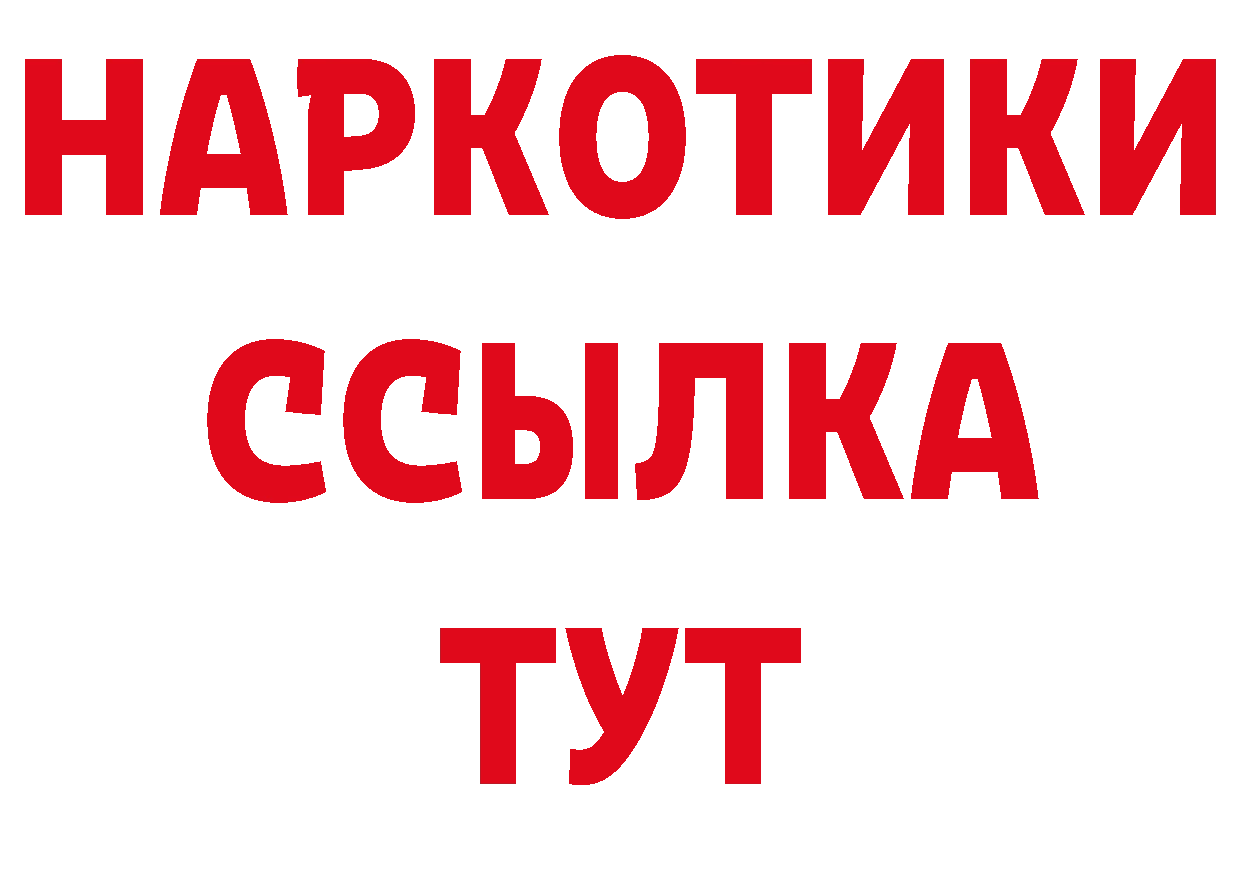 НАРКОТИКИ
ССЫЛКА
ТУТ